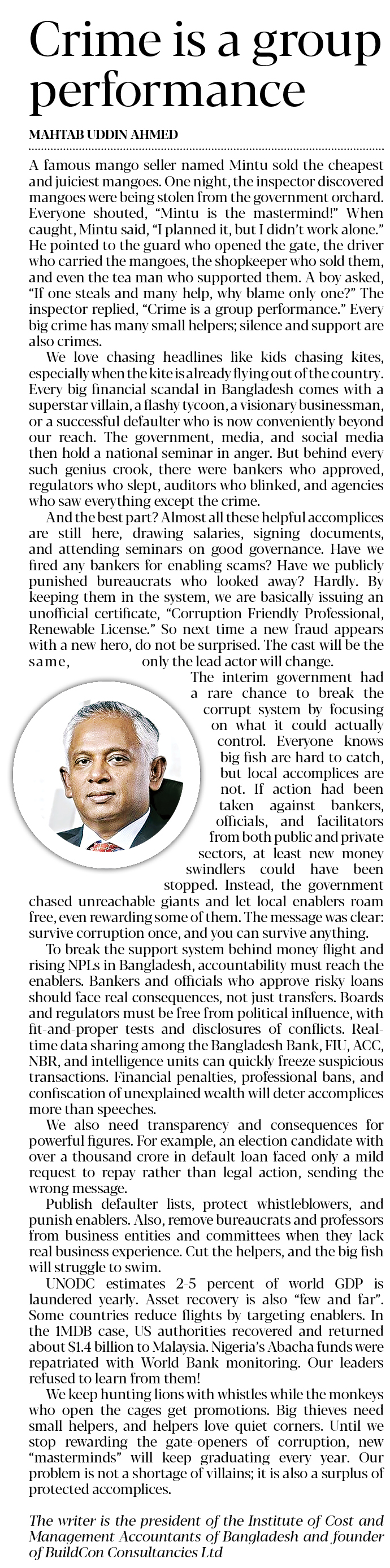 Crime is a group performance

MAHTAB UDDIN AHMED

A famous mango seller named Mintu sold the cheapest and juiciest mangoes. One night, the inspector discovered mangoes were being stolen from the government orchard. Everyone shouted, "Mintu is the mastermind!" When caught, Mintu said, "I planned it, but I didn't work alone." He pointed to the guard who opened the gate, the driver who carried the mangoes, the shopkeeper who sold them, and even the tea man who supported them. A boy asked, "If one steals and many help, why blame only one?" The inspector replied, "Crime is a group performance." Every big crime has many small helpers; silence and support are also crimes.

We love chasing headlines like kids chasing kites, especially when the kite is already flying out of the country. Every big financial scandal in Bangladesh comes with a superstar villain, a flashy tycoon, a visionary businessman, or a successful defaulter who is now conveniently beyond our reach. The government, media, and social media then hold a national seminar in anger. But behind every such genius crook, there were bankers who approved, regulators who slept, auditors who blinked, and agencies who saw everything except the crime.

And the best part? Almost all these helpful accomplices are still here, drawing salaries, signing documents, and attending seminars on good governance. Have we fired any bankers for enabling scams? Have we publicly punished bureaucrats who looked away? Hardly. By keeping them in the system, we are basically issuing an unofficial certificate, "Corruption Friendly Professional, Renewable License." So next time a new fraud appears with a new hero, do not be surprised. The cast will be the same, only the lead actor will change.

The interim government had a rare chance to break the corrupt system by focusing on what it could actually control. Everyone knows big fish are hard to catch, but local accomplices are not. If action had been taken against bankers, officials, and facilitators from both public and private sectors, at least new money swindlers could have been stopped. Instead, the government chased unreachable giants and let local enablers roam free, even rewarding some of them. The message was clear: survive corruption once, and you can survive anything.

To break the support system behind money flight and rising NPLs in Bangladesh, accountability must reach the enablers. Bankers and officials who approve risky loans should face real consequences, not just transfers. Boards and regulators must be free from political influence, with fit-and-proper tests and disclosures of conflicts. Real-time data sharing among the Bangladesh Bank, FIU, ACC, NBR, and intelligence units can quickly freeze suspicious transactions. Financial penalties, professional bans, and confiscation of unexplained wealth will deter accomplices more than speeches.

We also need transparency and consequences for powerful figures. For example, an election candidate with over a thousand crore in default loan faced only a mild request to repay rather than legal action, sending the wrong message.

Publish defaulter lists, protect whistleblowers, and punish enablers. Also, remove bureaucrats and professors from business entities and committees when they lack real business experience. Cut the helpers, and the big fish will struggle to swim.

UNODC estimates 2-5 percent of world GDP is laundered yearly. Asset recovery is also "few and far". Some countries reduce flights by targeting enablers. In the 1MDB case, US authorities recovered and returned about $1.4 billion to Malaysia. Nigeria's Abacha funds were repatriated with World Bank monitoring. Our leaders refused to learn from them!

We keep hunting lions with whistles while the monkeys who open the cages get promotions. Big thieves need small helpers, and helpers love quiet corners. Until we stop rewarding the gate-openers of corruption, new "masterminds" will keep graduating every year. Our problem is not a shortage of villains; it is also a surplus of protected accomplices.

The writer is the president of the Institute of Cost and Management Accountants of Bangladesh and founder of BuildCon Consultancies Ltd